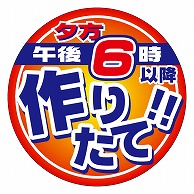 夕方
午後6時以降
作りたて!!